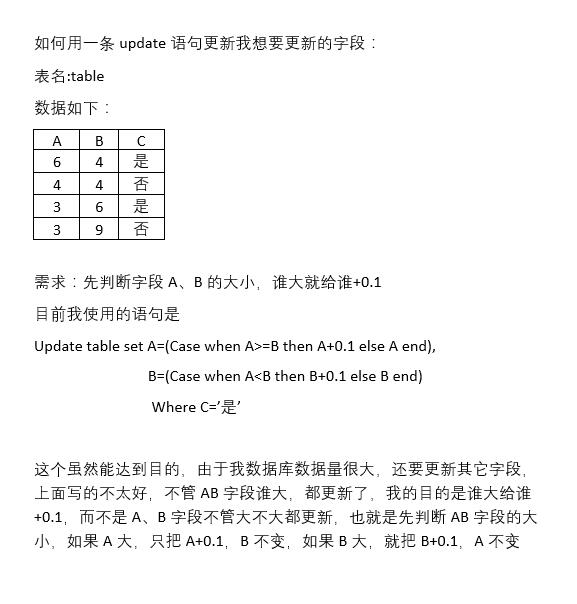 如何用一条 update 语句更新我想要更新的字段：

表名:table

数据如下：

| A | B | C |
|---|---|---|
| 6 | 4 | 是 |
| 4 | 4 | 否 |
| 3 | 6 | 是 |
| 3 | 9 | 否 |

需求：先判断字段 A、B 的大小，谁大就给谁+0.1

目前我使用的语句是

Update table set A=(Case when A>=B then A+0.1 else A end),

B=(Case when A<B then B+0.1 else B end)

Where C='是'

这个虽然能达到目的，由于我数据库数据量很大，还要更新其它字段，上面写的不太好，不管 AB 字段谁大，都更新了，我的目的是谁大给谁+0.1，而不是 A、B 字段不管大不大都更新，也就是先判断 AB 字段的大小，如果 A 大，只把 A+0.1，B 不变，如果 B 大，就把 B+0.1，A 不变